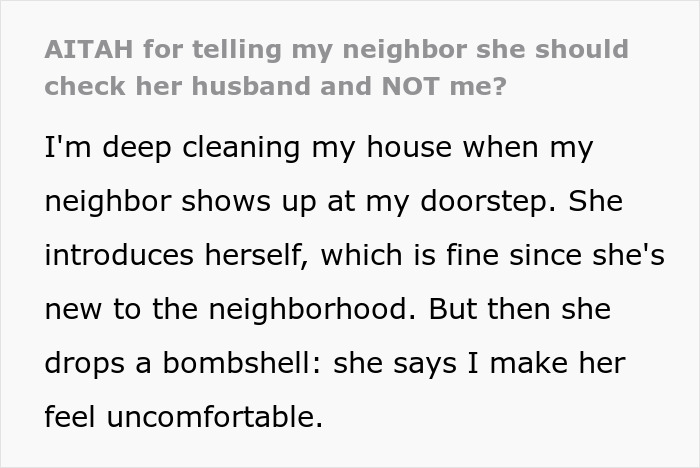 AITAH for telling my neighbor she should check her husband and NOT me?

I'm deep cleaning my house when my neighbor shows up at my doorstep. She introduces herself, which is fine since she's new to the neighborhood. But then she drops a bombshell: she says I make her feel uncomfortable.